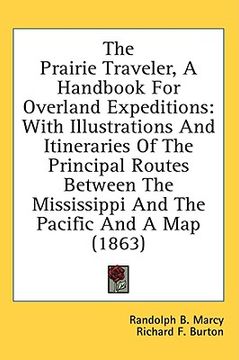 The Prairie Traveler, A Handbook For Overland Expeditions: With Illustrations And Itineraries Of The Principal Routes Between The Mississippi And The Pacific And A Map (1863)

Randolph B. Marcy
Richard F. Burton